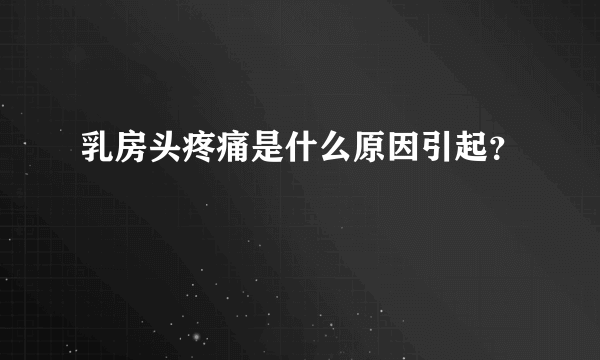 乳房头疼痛是什么原因引起？